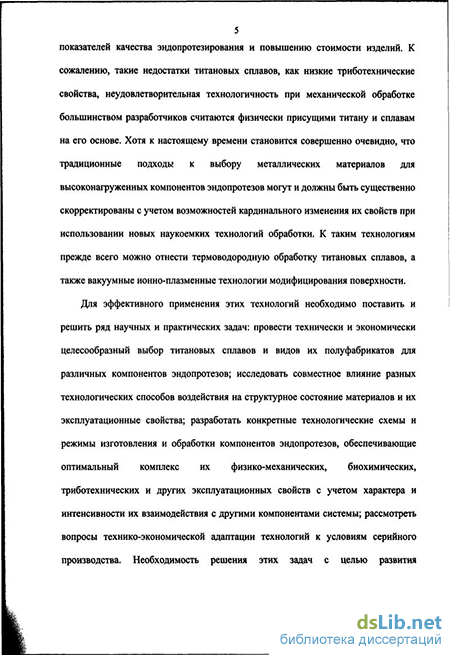 5

показателей качества эндопротезирования и повышению стоимости изделий. К сожалению, такие недостатки титановых сплавов, как низкие триботехнические свойства, неудовлетворительная технологичность при механической обработке большинством разработчиков считаются физически присущими титану и сплавам на его основе. Хотя к настоящему времени становится совершенно очевидно, что традиционные подходы к выбору металлических материалов для высоконагруженных компонентов эндопротезов могут и должны быть существенно скорректированы с учетом возможностей кардинального изменения их свойств при использовании новых наукоемких технологий обработки. К таким технологиям прежде всего можно отнести термоводородную обработку титановых сплавов, а также вакуумные ионно-плазменные технологии модифицирования поверхности.

Для эффективного применения этих технологий необходимо поставить и решить ряд научных и практических задач: провести технически и экономически целесообразный выбор титановых сплавов и видов их полуфабрикатов для различных компонентов эндопротезов; исследовать совместное влияние разных технологических способов воздействия на структурное состояние материалов и их эксплуатационные свойства; разработать конкретные технологические схемы и режимы изготовления и обработки компонентов эндопротезов, обеспечивающие оптимальный комплекс их физико-механических, биохимических, триботехнических и других эксплуатационных свойств с учетом характера и интенсивности их взаимодействия с другими компонентами системы; рассмотреть вопросы технико-экономической адаптации технологий к условиям серийного производства. Необходимость решения этих задач с целью развития

dsLib.net
библиотека диссертаций